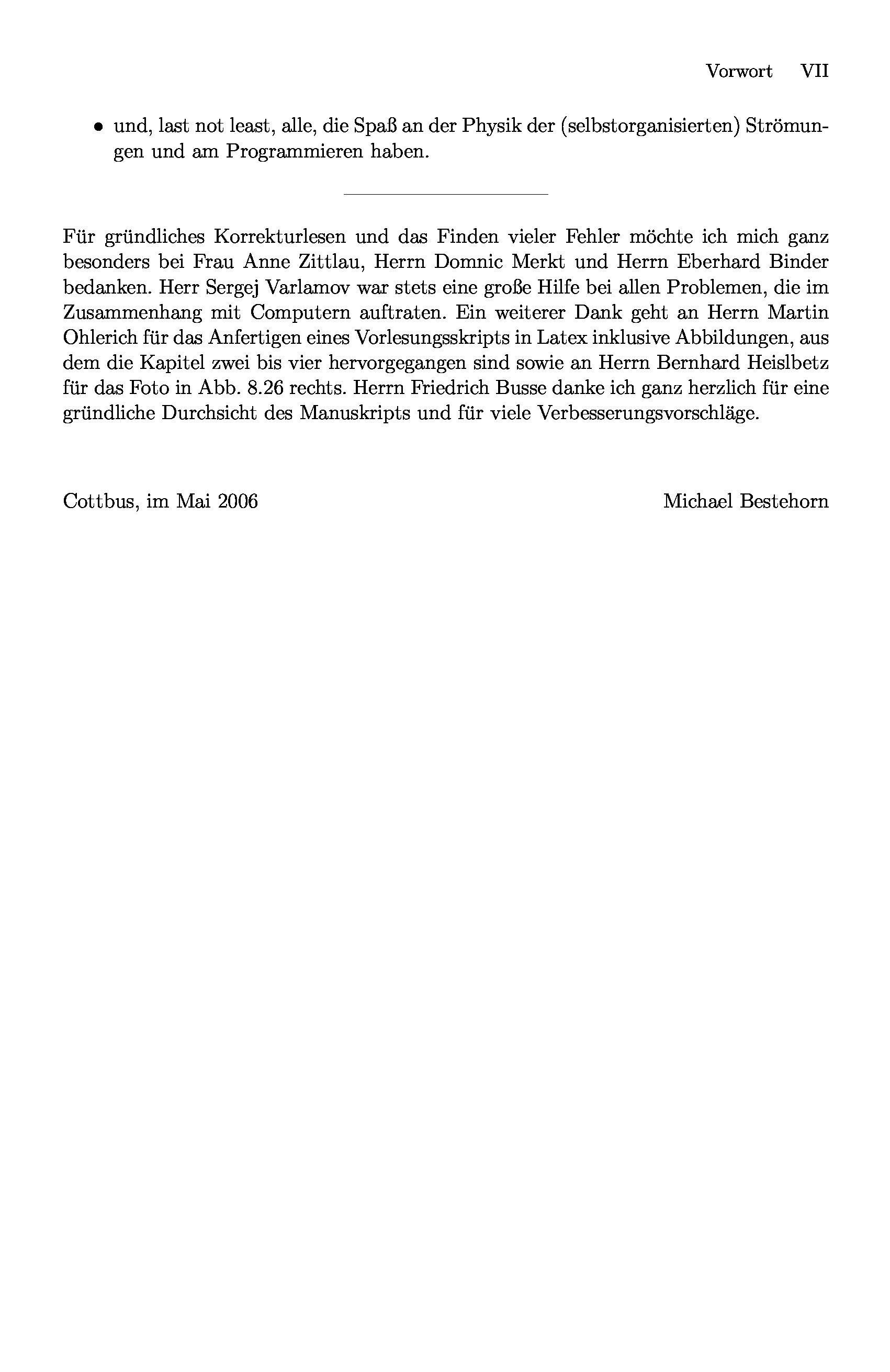 Vorwort VII

• und, last not least, alle, die Spaß an der Physik der (selbstorganisierten) Strömungen und am Programmieren haben.

Für gründliches Korrekturlesen und das Finden vieler Fehler möchte ich mich ganz besonders bei Frau Anne Zittlau, Herrn Domnic Merkt und Herrn Eberhard Binder bedanken. Herr Sergej Varlamov war stets eine große Hilfe bei allen Problemen, die im Zusammenhang mit Computern auftraten. Ein weiterer Dank geht an Herrn Martin Ohlerich für das Anfertigen eines Vorlesungsskripts in Latex inklusive Abbildungen, aus dem die Kapitel zwei bis vier hervorgegangen sind sowie an Herrn Bernhard Heislbetz für das Foto in Abb. 8.26 rechts. Herrn Friedrich Busse danke ich ganz herzlich für eine gründliche Durchsicht des Manuskripts und für viele Verbesserungsvorschläge.

Cottbus, im Mai 2006

Michael Bestehorn